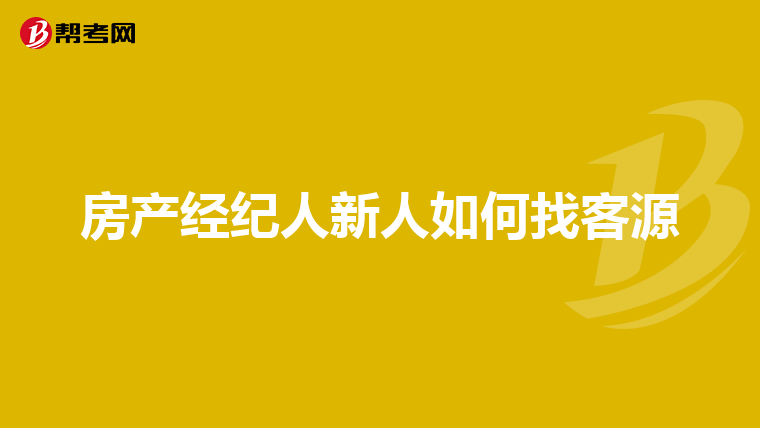 帮考网

房产经纪人新人如何找客源